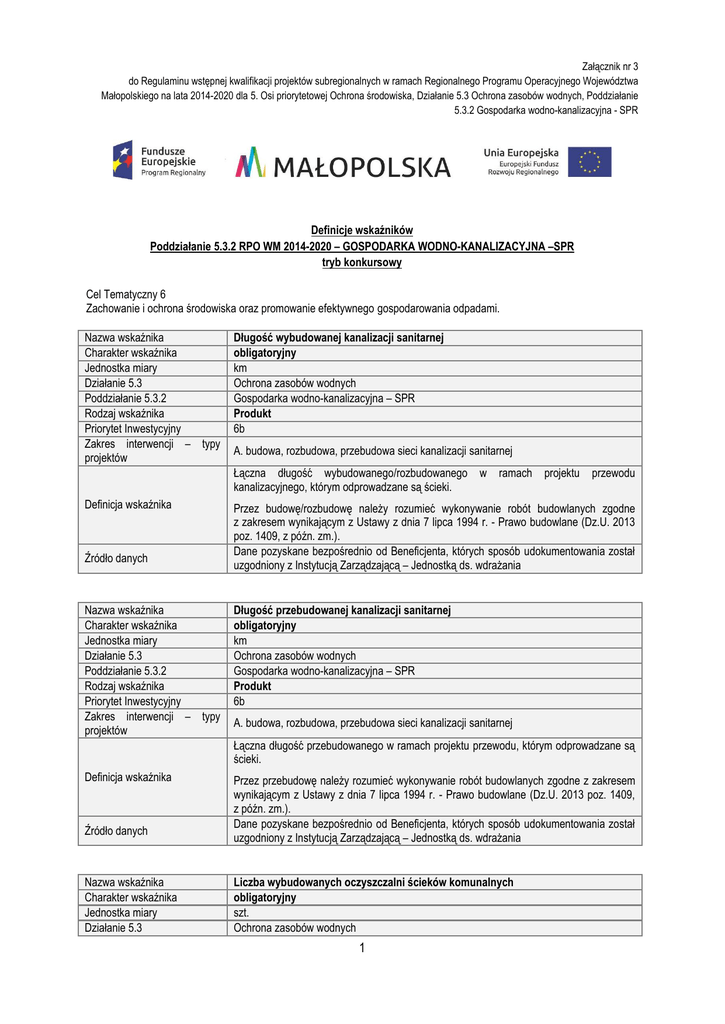 Załącznik nr 3
do Regulaminu wstępnej kwalifikacji projektów subregionalnych w ramach Regionalnego Programu Operacyjnego Województwa Małopolskiego na lata 2014-2020 dla 5. Osi priorytetowej Ochrona środowiska, Działanie 5.3 Ochrona zasobów wodnych, Poddziałanie 5.3.2 Gospodarka wodno-kanalizacyjna - SPR

Fundusze Europejskie Program Regionalny

MAŁOPOLSKA

Unia Europejska Europejski Fundusz Rozwoju Regionalnego

Definicje wskaźników
Poddziałanie 5.3.2 RPO WM 2014-2020 – GOSPODARKA WODNO-KANALIZACYJNA –SPR
tryb konkursowy

Cel Tematyczny 6
Zachowanie i ochrona środowiska oraz promowanie efektywnego gospodarowania odpadami.

| Nazwa wskaźnika | Długość wybudowanej kanalizacji sanitarnej |
|---|---|
| Charakter wskaźnika | obligatoryjny |
| Jednostka miary | km |
| Działanie 5.3 | Ochrona zasobów wodnych |
| Poddziałanie 5.3.2 | Gospodarka wodno-kanalizacyjna – SPR |
| Rodzaj wskaźnika | Produkt |
| Priorytet Inwestycyjny | 6b |
| Zakres interwencji – typy projektów | A. budowa, rozbudowa, przebudowa sieci kanalizacji sanitarnej |
| Definicja wskaźnika | Łączna długość wybudowanego/rozbudowanego w ramach projektu przewodu kanalizacyjnego, którym odprowadzane są ścieki. Przez budowę/rozbudowę należy rozumieć wykonywanie robót budowlanych zgodne z zakresem wynikającym z Ustawy z dnia 7 lipca 1994 r. - Prawo budowlane (Dz.U. 2013 poz. 1409, z późn. zm.). |
| Źródło danych | Dane pozyskane bezpośrednio od Beneficjenta, których sposób udokumentowania został uzgodniony z Instytucją Zarządzającą – Jednostką ds. wdrażania |

| Nazwa wskaźnika | Długość przebudowanej kanalizacji sanitarnej |
|---|---|
| Charakter wskaźnika | obligatoryjny |
| Jednostka miary | km |
| Działanie 5.3 | Ochrona zasobów wodnych |
| Poddziałanie 5.3.2 | Gospodarka wodno-kanalizacyjna – SPR |
| Rodzaj wskaźnika | Produkt |
| Priorytet Inwestycyjny | 6b |
| Zakres interwencji – typy projektów | A. budowa, rozbudowa, przebudowa sieci kanalizacji sanitarnej |
| Definicja wskaźnika | Łączna długość przebudowanego w ramach projektu przewodu, którym odprowadzane są ścieki. Przez przebudowę należy rozumieć wykonywanie robót budowlanych zgodne z zakresem wynikającym z Ustawy z dnia 7 lipca 1994 r. - Prawo budowlane (Dz.U. 2013 poz. 1409, z późn. zm.). |
| Źródło danych | Dane pozyskane bezpośrednio od Beneficjenta, których sposób udokumentowania został uzgodniony z Instytucją Zarządzającą – Jednostką ds. wdrażania |

| Nazwa wskaźnika | Liczba wybudowanych oczyszczalni ścieków komunalnych |
|---|---|
| Charakter wskaźnika | obligatoryjny |
| Jednostka miary | szt. |
| Działanie 5.3 | Ochrona zasobów wodnych |

1